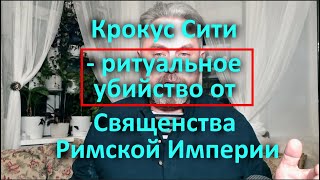 Крокус Сити
- ритуальное убийство от
Священства Римской Империи